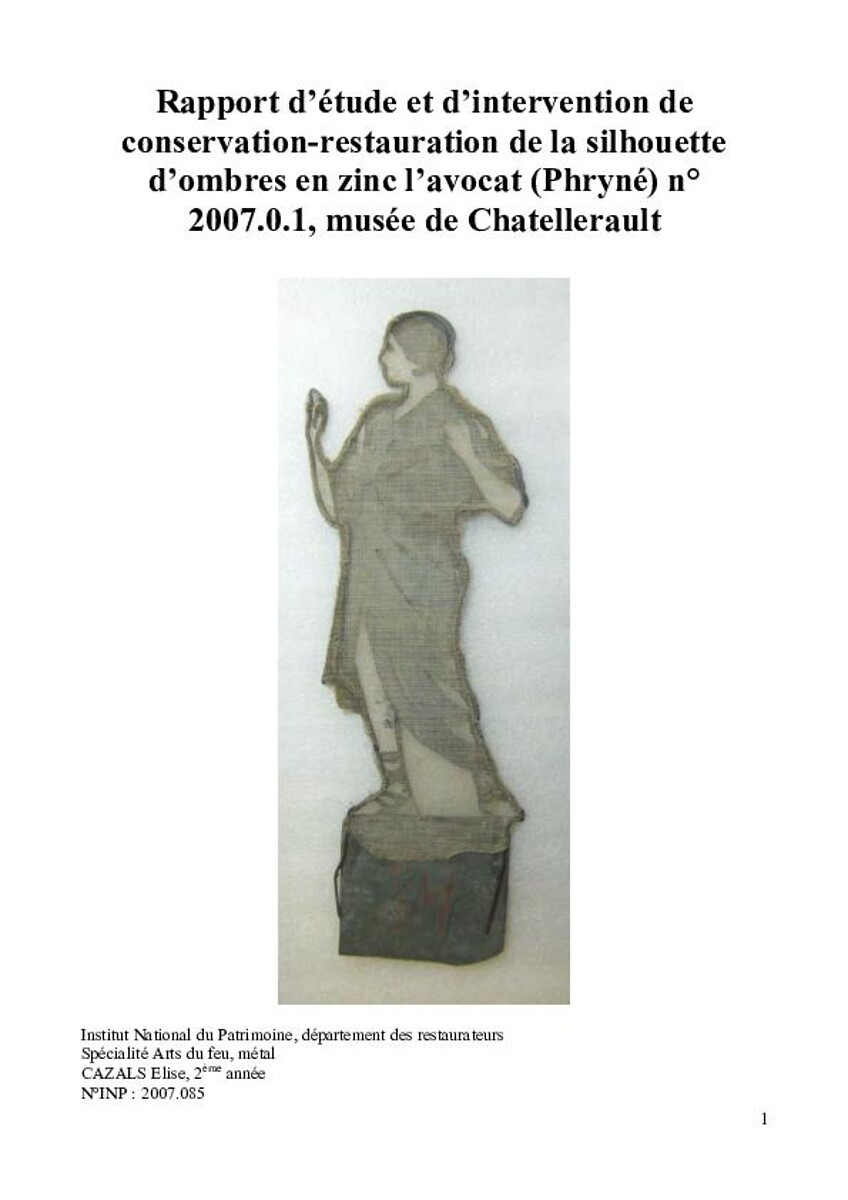 Rapport d'étude et d'intervention de conservation-restauration de la silhouette d'ombres en zinc l'avocat (Phryné) n° 2007.0.1, musée de Chatellerault

Institut National du Patrimoine, département des restaurateurs
Spécialité Arts du feu, métal
CAZALS Elise, 2$^{ème}$ année
N°INP : 2007.085

1